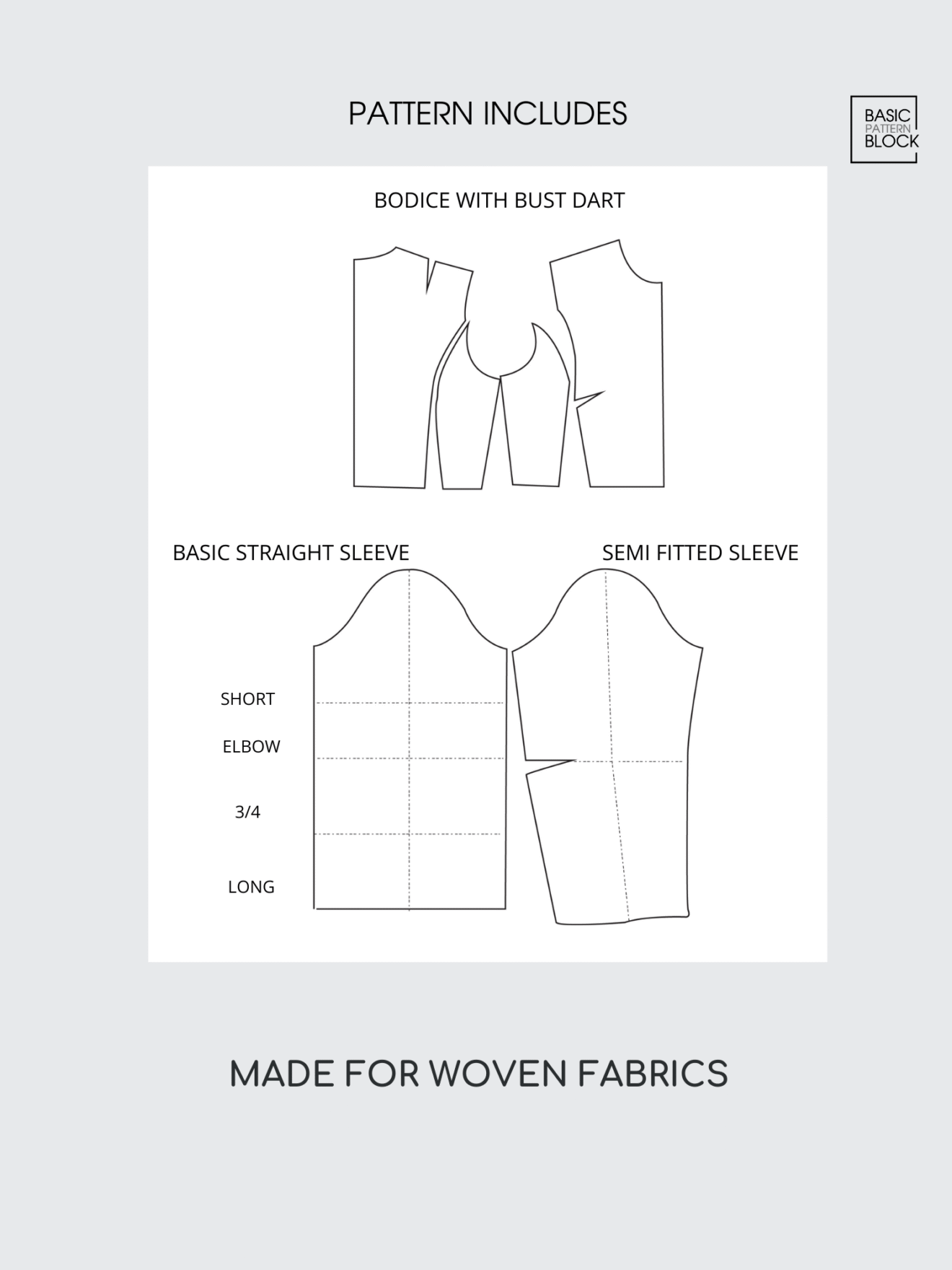 PATTERN INCLUDES

BASIC
PATTERN
BLOCK

BODICE WITH BUST DART

BASIC STRAIGHT SLEEVE

SEMI FITTED SLEEVE

SHORT

ELBOW

3/4

LONG

MADE FOR WOVEN FABRICS